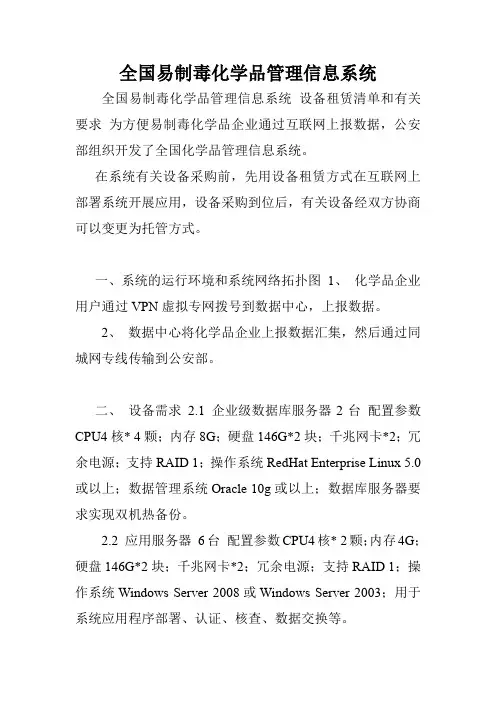 全国易制毒化学品管理信息系统

全国易制毒化学品管理信息系统 设备租赁清单和有关要求 为方便易制毒化学品企业通过互联网上报数据，公安部组织开发了全国化学品管理信息系统。

在系统有关设备采购前，先用设备租赁方式在互联网上部署系统开展应用，设备采购到位后，有关设备经双方协商可以变更为托管方式。

一、系统的运行环境和系统网络拓扑图 1、 化学品企业用户通过 VPN 虚拟专网拨号到数据中心，上报数据。

2、 数据中心将化学品企业上报数据汇集，然后通过同城网专线传输到公安部。

二、 设备需求 2.1 企业级数据库服务器 2 台 配置参数 CPU4 核* 4 颗；内存 8G；硬盘 146G*2 块；千兆网卡*2；冗余电源；支持 RAID 1；操作系统 RedHat Enterprise Linux 5.0 或以上；数据管理系统 Oracle 10g 或以上；数据库服务器要求实现双机热备份。

2.2 应用服务器 6 台 配置参数 CPU4 核* 2 颗；内存 4G；硬盘 146G*2 块；千兆网卡*2；冗余电源；支持 RAID 1；操作系统 Windows Server 2008 或 Windows Server 2003；用于系统应用程序部署、认证、核查、数据交换等。